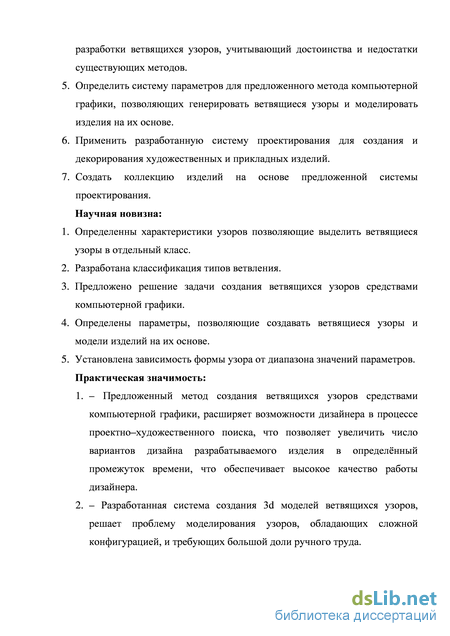 разработки ветвящихся узоров, учитывающий достоинства и недостатки существующих методов.

5. Определить систему параметров для предложенного метода компьютерной графики, позволяющих генерировать ветвящиеся узоры и моделировать изделия на их основе.

6. Применить разработанную систему проектирования для создания и декорирования художественных и прикладных изделий.

7. Создать коллекцию изделий на основе предложенной системы проектирования.

Научная новизна:

1. Определенны характеристики узоров позволяющие выделить ветвящиеся узоры в отдельный класс.

2. Разработана классификация типов ветвления.

3. Предложено решение задачи создания ветвящихся узоров средствами компьютерной графики.

4. Определены параметры, позволяющие создавать ветвящиеся узоры и модели изделий на их основе.

5. Установлена зависимость формы узора от диапазона значений параметров.

Практическая значимость:

1. – Предложенный метод создания ветвящихся узоров средствами компьютерной графики, расширяет возможности дизайнера в процессе проектно–художественного поиска, что позволяет увеличить число вариантов дизайна разрабатываемого изделия в определённый промежуток времени, что обеспечивает высокое качество работы дизайнера.

2. – Разработанная система создания 3d моделей ветвящихся узоров, решает проблему моделирования узоров, обладающих сложной конфигурацией, и требующих большой доли ручного труда.

dsLib.net
библиотека диссертаций